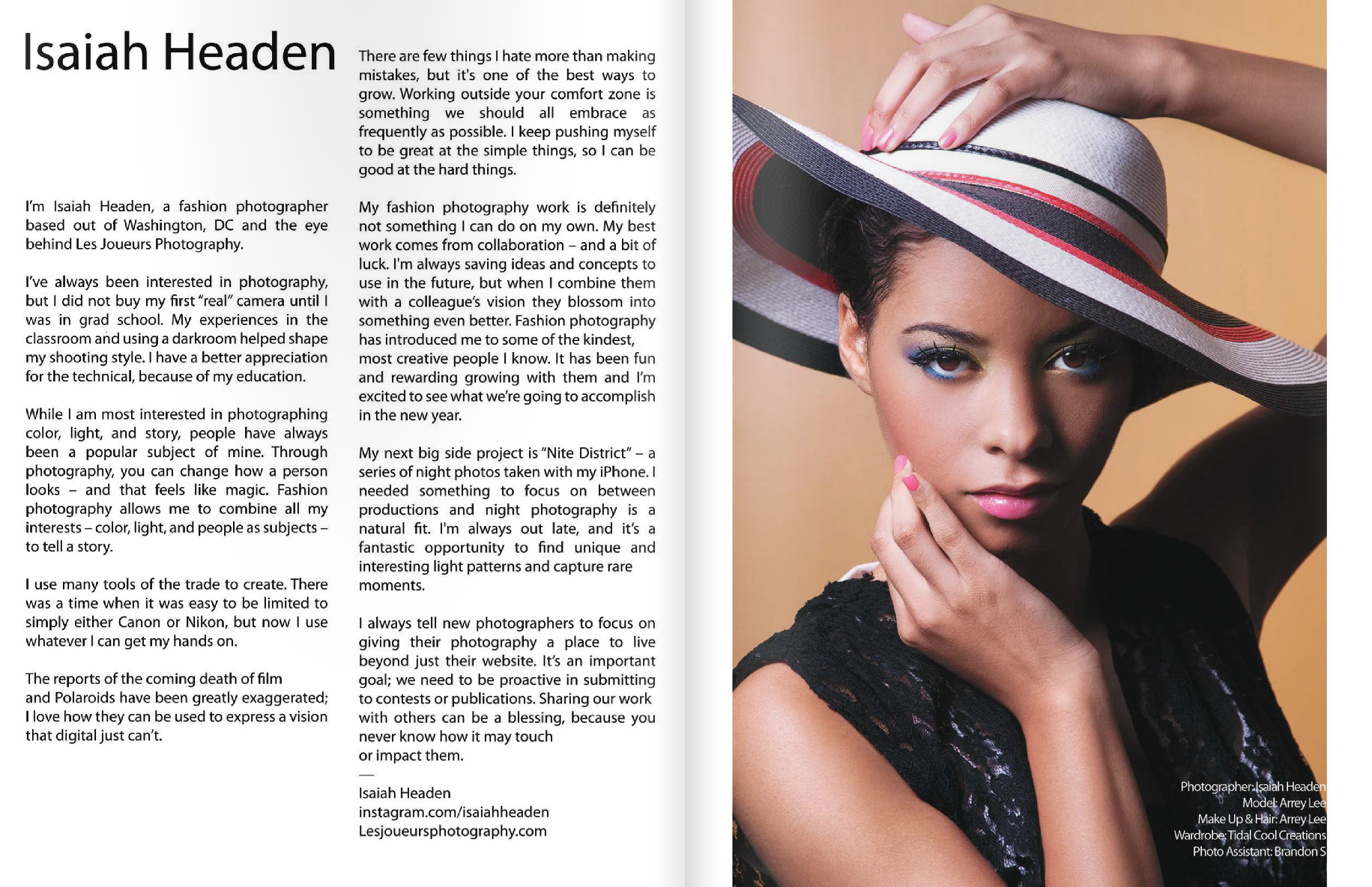 Isaiah Headen

I'm Isaiah Headen, a fashion photographer based out of Washington, DC and the eye behind Les Joueurs Photography.

I've always been interested in photography, but I did not buy my first "real" camera until I was in grad school. My experiences in the classroom and using a darkroom helped shape my shooting style. I have a better appreciation for the technical, because of my education.

While I am most interested in photographing color, light, and story, people have always been a popular subject of mine. Through photography, you can change how a person looks – and that feels like magic. Fashion photography allows me to combine all my interests – color, light, and people as subjects – to tell a story.

I use many tools of the trade to create. There was a time when it was easy to be limited to simply either Canon or Nikon, but now I use whatever I can get my hands on.

The reports of the coming death of film and Polaroids have been greatly exaggerated; I love how they can be used to express a vision that digital just can't.

There are few things I hate more than making mistakes, but it's one of the best ways to grow. Working outside your comfort zone is something we should all embrace as frequently as possible. I keep pushing myself to be great at the simple things, so I can be good at the hard things.

My fashion photography work is definitely not something I can do on my own. My best work comes from collaboration – and a bit of luck. I'm always saving ideas and concepts to use in the future, but when I combine them with a colleague's vision they blossom into something even better. Fashion photography has introduced me to some of the kindest, most creative people I know. It has been fun and rewarding growing with them and I'm excited to see what we're going to accomplish in the new year.

My next big side project is "Nite District" – a series of night photos taken with my iPhone. I needed something to focus on between productions and night photography is a natural fit. I'm always out late, and it's a fantastic opportunity to find unique and interesting light patterns and capture rare moments.

I always tell new photographers to focus on giving their photography a place to live beyond just their website. It's an important goal; we need to be proactive in submitting to contests or publications. Sharing our work with others can be a blessing, because you never know how it may touch or impact them.

—
Isaiah Headen
instagram.com/isaiahheaden
Lesjoueursphotography.com

Photographer: Isaiah Headen
Model: Arrey Lee
Make Up & Hair: Arrey Lee
Wardrobe: Tidal Cool Creations
Photo Assistant: Brandon S